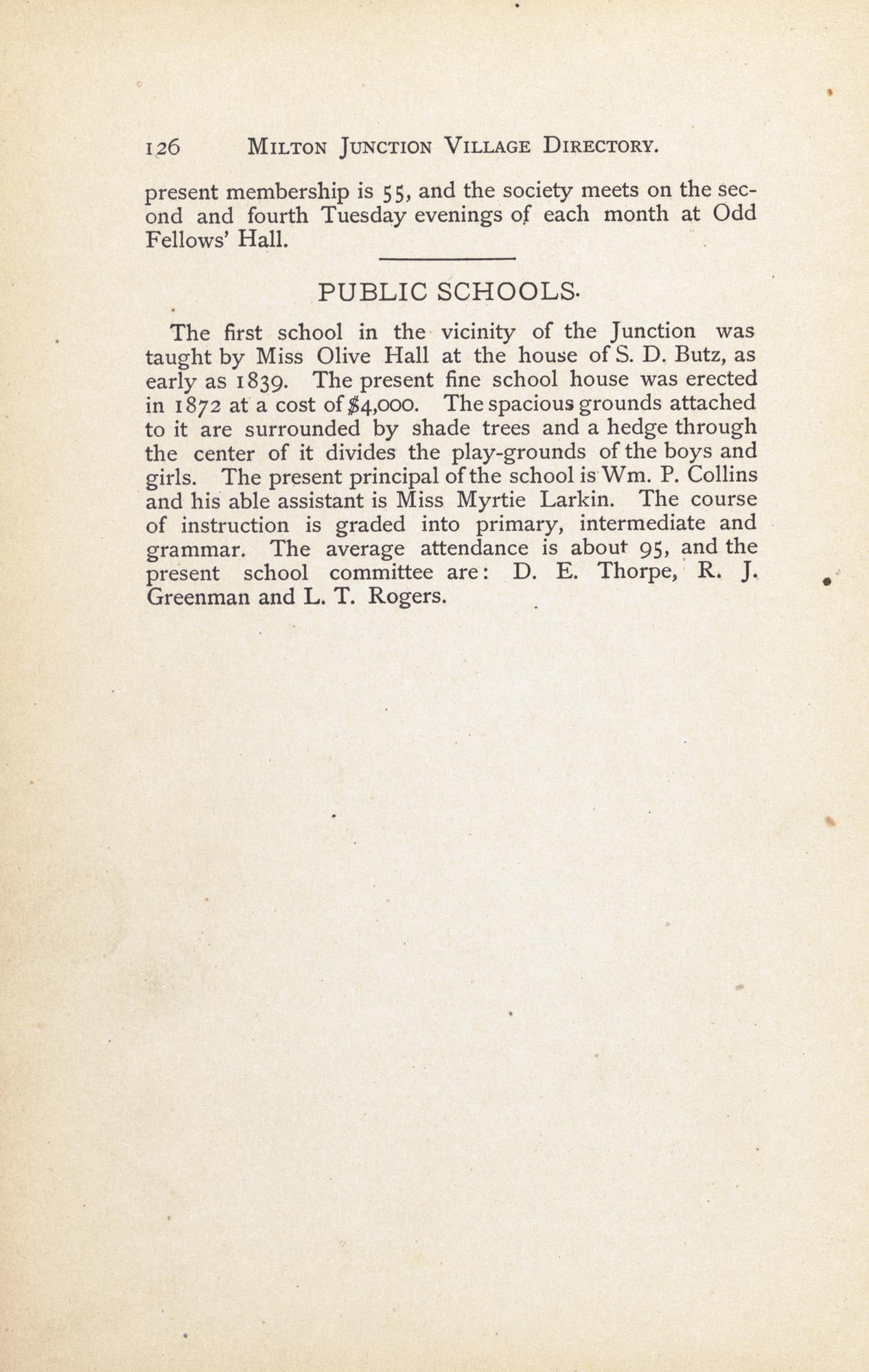 126 MILTON JUNCTION VILLAGE DIRECTORY.

present membership is 55, and the society meets on the second and fourth Tuesday evenings of each month at Odd Fellows' Hall.

PUBLIC SCHOOLS.

The first school in the vicinity of the Junction was taught by Miss Olive Hall at the house of S. D. Butz, as early as 1839. The present fine school house was erected in 1872 at a cost of $4,000. The spacious grounds attached to it are surrounded by shade trees and a hedge through the center of it divides the play-grounds of the boys and girls. The present principal of the school is Wm. P. Collins and his able assistant is Miss Myrtie Larkin. The course of instruction is graded into primary, intermediate and grammar. The average attendance is about 95, and the present school committee are: D. E. Thorpe, R. J. Greenman and L. T. Rogers.